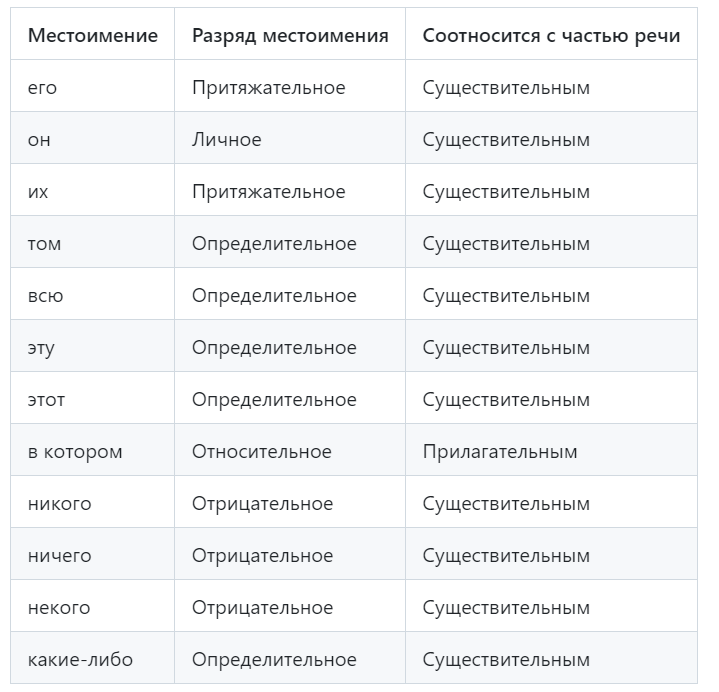 | Местоимение | Разряд местоимения | Соотносится с частью речи |
|---|---|---|
| его | Притяжательное | Существительным |
| он | Личное | Существительным |
| их | Притяжательное | Существительным |
| том | Определительное | Существительным |
| всю | Определительное | Существительным |
| эту | Определительное | Существительным |
| этот | Определительное | Существительным |
| в котором | Относительное | Прилагательным |
| никого | Отрицательное | Существительным |
| ничего | Отрицательное | Существительным |
| некого | Отрицательное | Существительным |
| какие-либо | Определительное | Существительным |